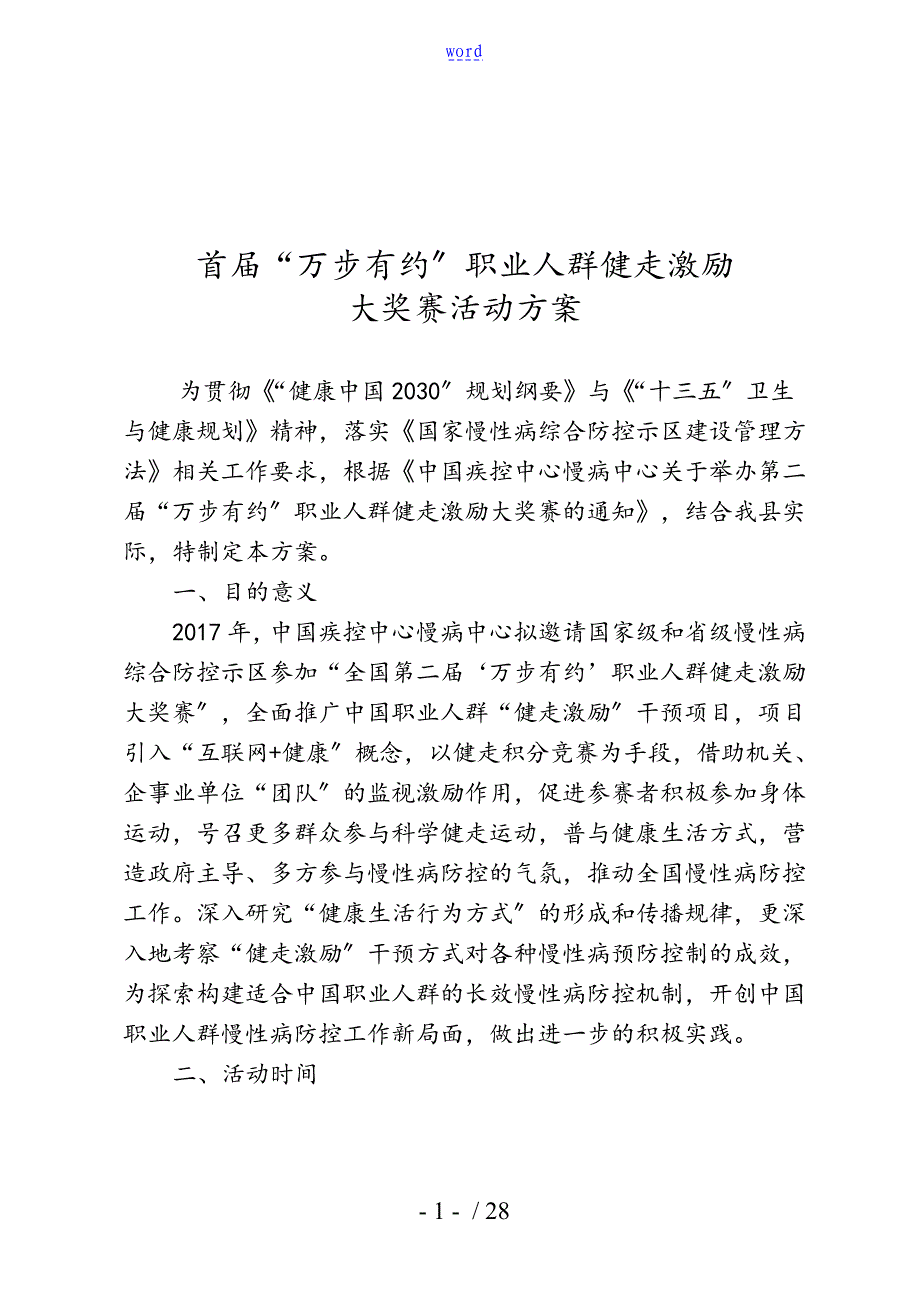 word

首届“万步有约”职业人群健走激励大奖赛活动方案

为贯彻《“健康中国2030”规划纲要》与《“十三五”卫生与健康规划》精神，落实《国家慢性病综合防控示区建设管理方法》相关工作要求，根据《中国疾控中心慢病中心关于举办第二届“万步有约”职业人群健走激励大奖赛的通知》，结合我县实际，特制定本方案。

一、目的意义

2017年，中国疾控中心慢病中心拟邀请国家级和省级慢性病综合防控示区参加“全国第二届‘万步有约’职业人群健走激励大奖赛”，全面推广中国职业人群“健走激励”干预项目，项目引入“互联网+健康”概念，以健走积分竞赛为手段，借助机关、企事业单位“团队”的监视激励作用，促进参赛者积极参加身体运动，号召更多群众参与科学健走运动，普与健康生活方式，营造政府主导、多方参与慢性病防控的气氛，推动全国慢性病防控工作。深入研究“健康生活行为方式”的形成和传播规律，更深入地考察“健走激励”干预方式对各种慢性病预防控制的成效，为探索构建适合中国职业人群的长效慢性病防控机制，开创中国职业人群慢性病防控工作新局面，做出进一步的积极实践。

二、活动时间

- 1 - / 28